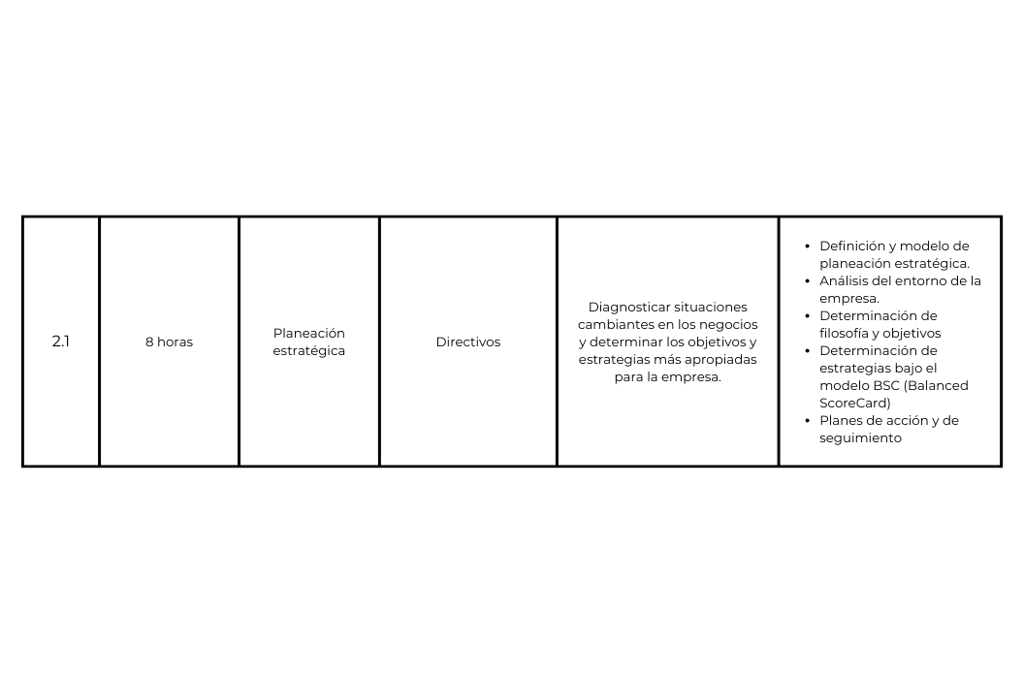 | 2.1 | 8 horas | Planeación estratégica | Directivos | Diagnosticar situaciones cambiantes en los negocios y determinar los objetivos y estrategias más apropiadas para la empresa. | • Definición y modelo de planeación estratégica. • Análisis del entorno de la empresa. • Determinación de filosofía y objetivos • Determinación de estrategias bajo el modelo BSC (Balanced ScoreCard) • Planes de acción y de seguimiento |
|---|---|---|---|---|---|